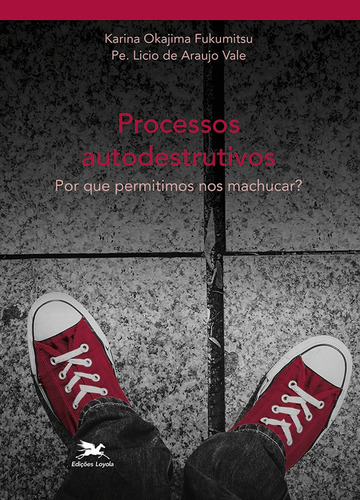 Karina Okajima Fukumitsu
Pe. Licio de Araujo Vale

Processos autodestrutivos
Por que permitimos nos machucar?

Edições Loyola